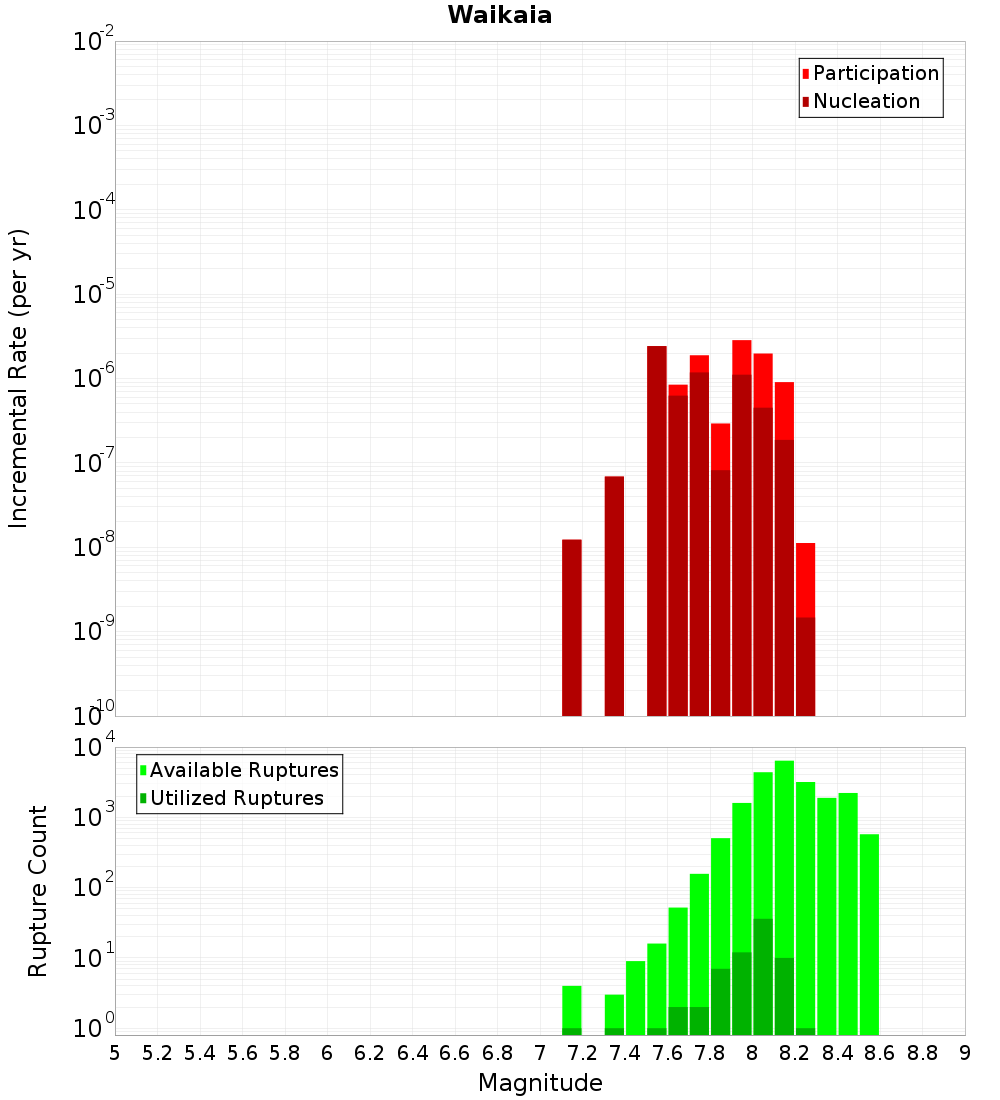 Waikaia

Participation
Nucleation

Incremental Rate (per yr)

$10^{-2}$
$10^{-3}$
$10^{-4}$
$10^{-5}$
$10^{-6}$
$10^{-7}$
$10^{-8}$
$10^{-9}$
$10^{-10}$

Available Ruptures
Utilized Ruptures

Rupture Count

$10^{4}$
$10^{3}$
$10^{2}$
$10^{1}$
$10^{0}$

5 5.2 5.4 5.6 5.8 6 6.2 6.4 6.6 6.8 7 7.2 7.4 7.6 7.8 8 8.2 8.4 8.6 8.8 9

Magnitude